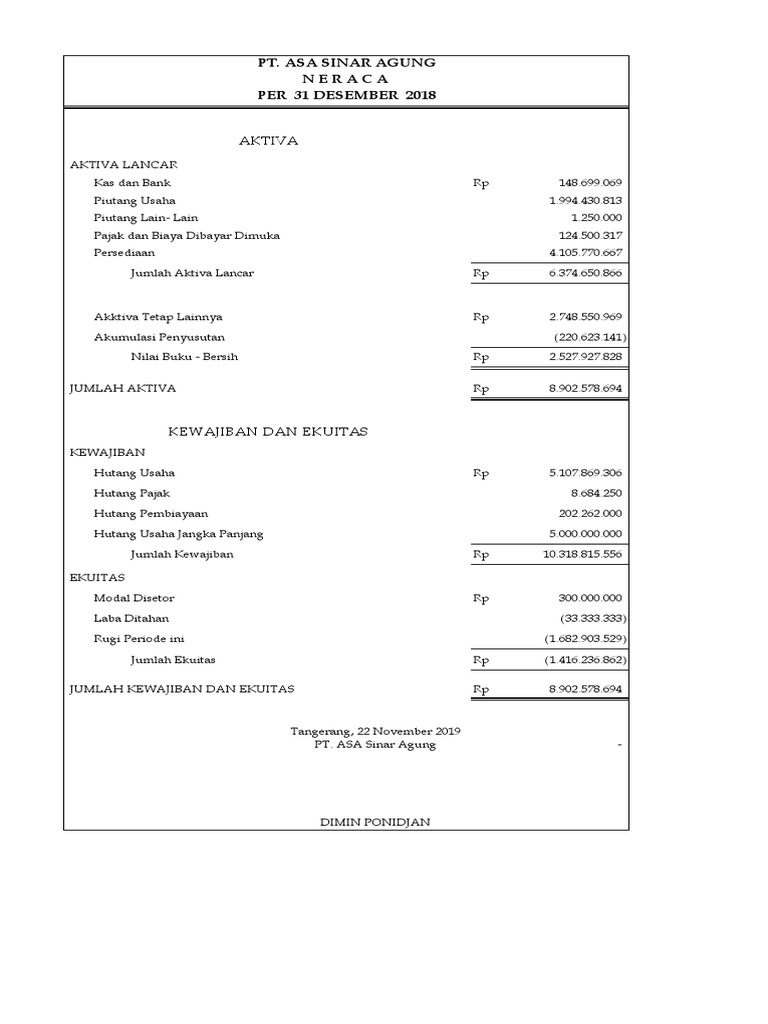 PT. ASA SINAR AGUNG
N E R A C A
PER 31 DESEMBER 2018

AKTIVA

AKTIVA LANCAR

| | | |
|---|---|---|
| Kas dan Bank | Rp | 148.699.069 |
| Piutang Usaha | | 1.994.430.813 |
| Piutang Lain- Lain | | 1.250.000 |
| Pajak dan Biaya Dibayar Dimuka | | 124.500.317 |
| Persediaan | | 4.105.770.667 |
| Jumlah Aktiva Lancar | Rp | 6.374.650.866 |
| Akktiva Tetap Lainnya | Rp | 2.748.550.969 |
| Akumulasi Penyusutan | | (220.623.141) |
| Nilai Buku - Bersih | Rp | 2.527.927.828 |
| JUMLAH AKTIVA | Rp | 8.902.578.694 |

KEWAJIBAN DAN EKUITAS

KEWAJIBAN

| | | |
|---|---|---|
| Hutang Usaha | Rp | 5.107.869.306 |
| Hutang Pajak | | 8.684.250 |
| Hutang Pembiayaan | | 202.262.000 |
| Hutang Usaha Jangka Panjang | | 5.000.000.000 |
| Jumlah Kewajiban | Rp | 10.318.815.556 |

EKUITAS

| | | |
|---|---|---|
| Modal Disetor | Rp | 300.000.000 |
| Laba Ditahan | | (33.333.333) |
| Rugi Periode ini | | (1.682.903.529) |
| Jumlah Ekuitas | Rp | (1.416.236.862) |
| JUMLAH KEWAJIBAN DAN EKUITAS | Rp | 8.902.578.694 |

Tangerang, 22 November 2019
PT. ASA Sinar Agung -

DIMIN PONIDJAN